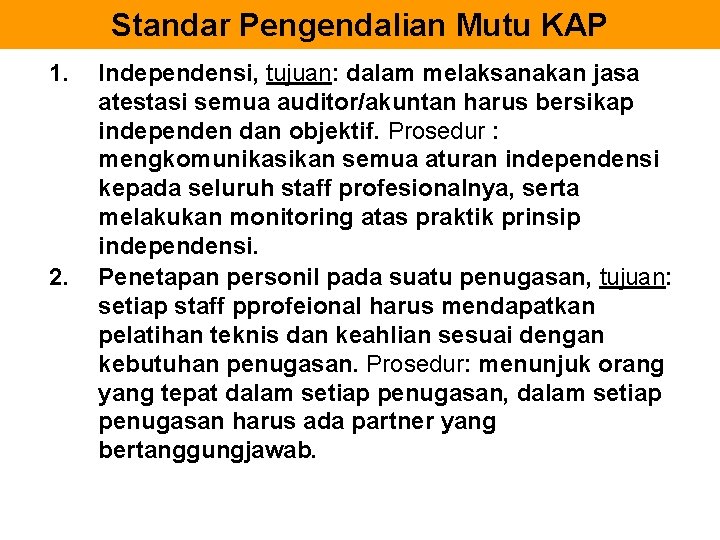 Standar Pengendalian Mutu KAP

1. Independensi, tujuan: dalam melaksanakan jasa atestasi semua auditor/akuntan harus bersikap independen dan objektif. Prosedur : mengkomunikasikan semua aturan independensi kepada seluruh staff profesionalnya, serta melakukan monitoring atas praktik prinsip independensi.

2. Penetapan personil pada suatu penugasan, tujuan: setiap staff pprofeional harus mendapatkan pelatihan teknis dan keahlian sesuai dengan kebutuhan penugasan. Prosedur: menunjuk orang yang tepat dalam setiap penugasan, dalam setiap penugasan harus ada partner yang bertanggungjawab.